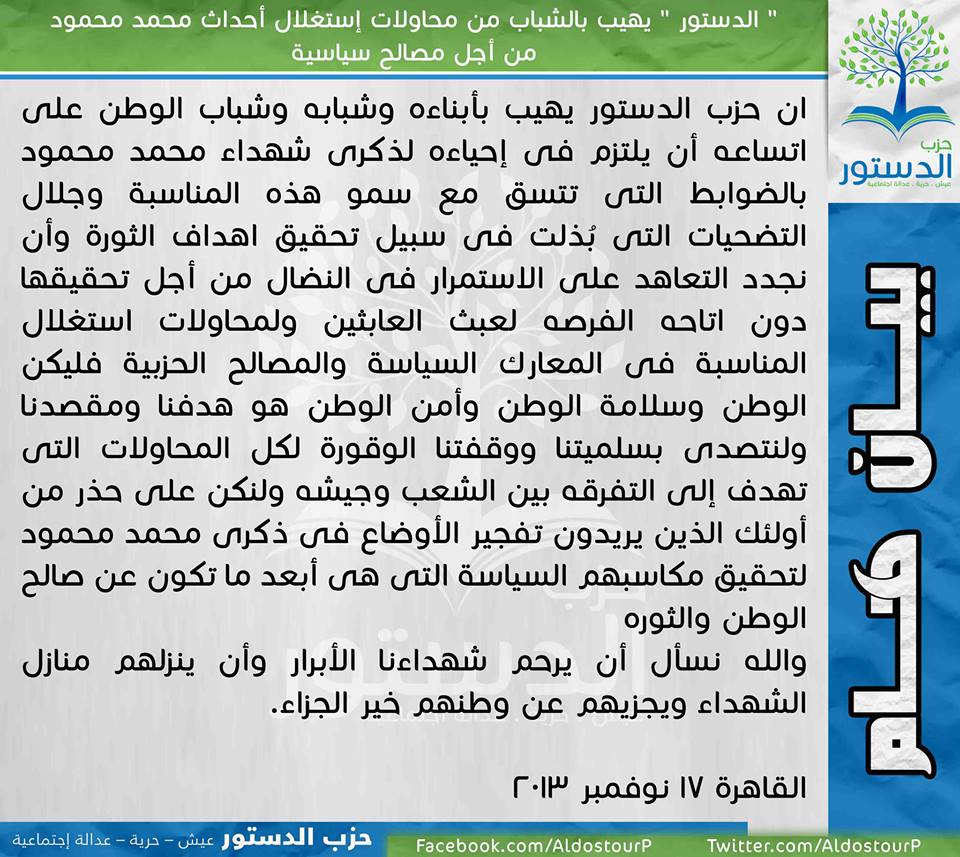 " الدستور " يهيب بالشباب من محاولات إستغلال أحداث محمد محمود من أجل مصالح سياسية

حزب الدستور
عيش - حرية - عدالة اجتماعية

بيان هام

ان حزب الدستور يهيب بأبناءه وشبابه وشباب الوطن على اتساعه أن يلتزم فى إحياءه لذكرى شهداء محمد محمود بالضوابط التى تتسق مع سمو هذه المناسبة وجلال التضحيات التى بُذلت فى سبيل تحقيق اهداف الثورة وأن نجدد التعاهد على الاستمرار فى النضال من أجل تحقيقها دون اتاحه الفرصه لعبث العابثين ولمحاولات استغلال المناسبة فى المعارك السياسة والمصالح الحزبية فليكن الوطن وسلامة الوطن وأمن الوطن هو هدفنا ومقصدنا ولنتصدى بسلميتنا ووقفتنا الوقورة لكل المحاولات التى تهدف إلى التفرقه بين الشعب وجيشه ولنكن على حذر من أولئك الذين يريدون تفجير الأوضاع فى ذكرى محمد محمود لتحقيق مكاسبهم السياسة التى هى أبعد ما تكون عن صالح الوطن والثوره

والله نسأل أن يرحم شهداءنا الأبرار وأن ينزلهم منازل الشهداء ويجزيهم عن وطنهم خير الجزاء.

القاهرة ١٧ نوفمبر ٢٠١٣

حزب الدستور عيش - حرية - عدالة إجتماعية Facebook.com/AldostourP Twitter.com/AldostourP